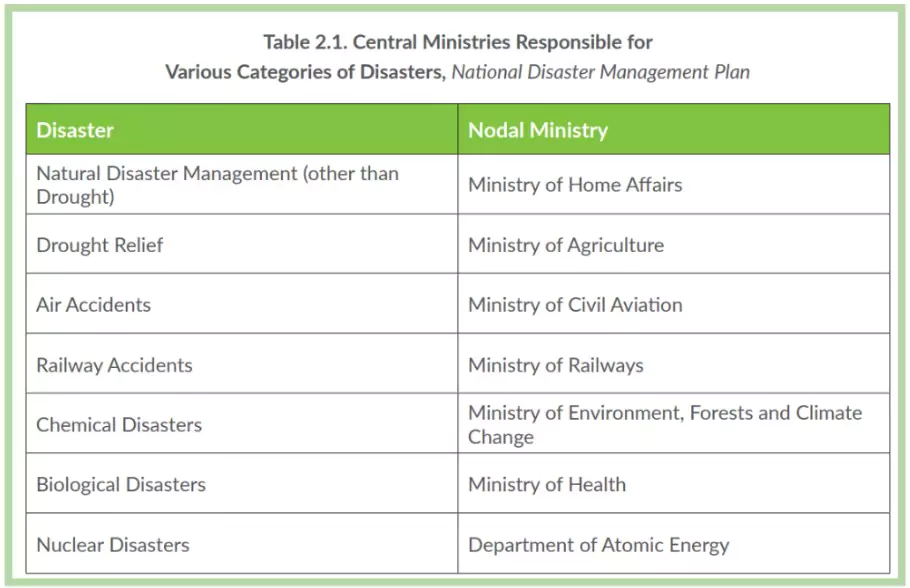 Table 2.1. Central Ministries Responsible for
Various Categories of Disasters, National Disaster Management Plan

| Disaster | Nodal Ministry |
|---|---|
| Natural Disaster Management (other than Drought) | Ministry of Home Affairs |
| Drought Relief | Ministry of Agriculture |
| Air Accidents | Ministry of Civil Aviation |
| Railway Accidents | Ministry of Railways |
| Chemical Disasters | Ministry of Environment, Forests and Climate Change |
| Biological Disasters | Ministry of Health |
| Nuclear Disasters | Department of Atomic Energy |